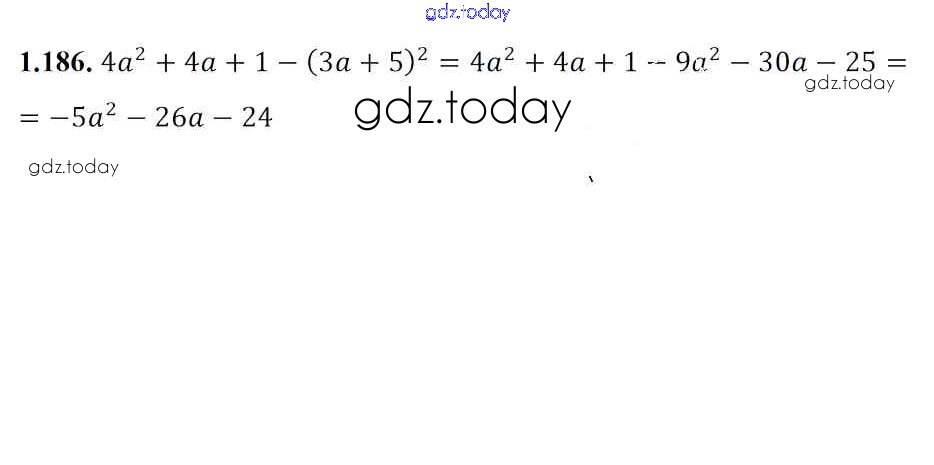 1.186. $4a^2 + 4a + 1 - (3a + 5)^2 = 4a^2 + 4a + 1 - 9a^2 - 30a - 25 =$
$= -5a^2 - 26a - 24$

gdz.today